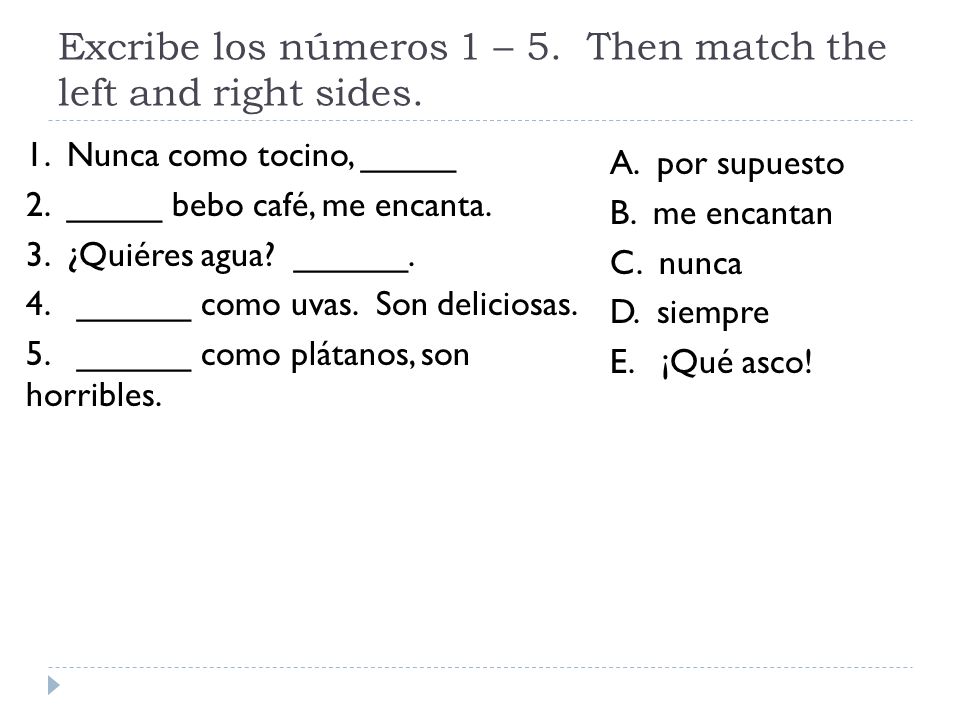 Excribe los números 1 – 5.  Then match the left and right sides.

1. Nunca como tocino, _____

2. _____ bebo café, me encanta.

3. ¿Quiéres agua? ______.

4. ______ como uvas. Son deliciosas.

5. ______ como plátanos, son horribles.

A. por supuesto

B. me encantan

C. nunca

D. siempre

E. ¡Qué asco!